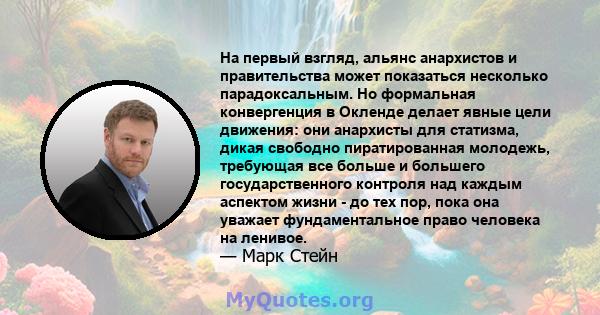 На первый взгляд, альянс анархистов и правительства может показаться несколько парадоксальным. Но формальная конвергенция в Окленде делает явные цели движения: они анархисты для статизма, дикая свободно пиратированная молодежь, требующая все больше и большего государственного контроля над каждым аспектом жизни - до тех пор, пока она уважает фундаментальное право человека на ленивое.
— Марк Стейн

MyQuotes.org